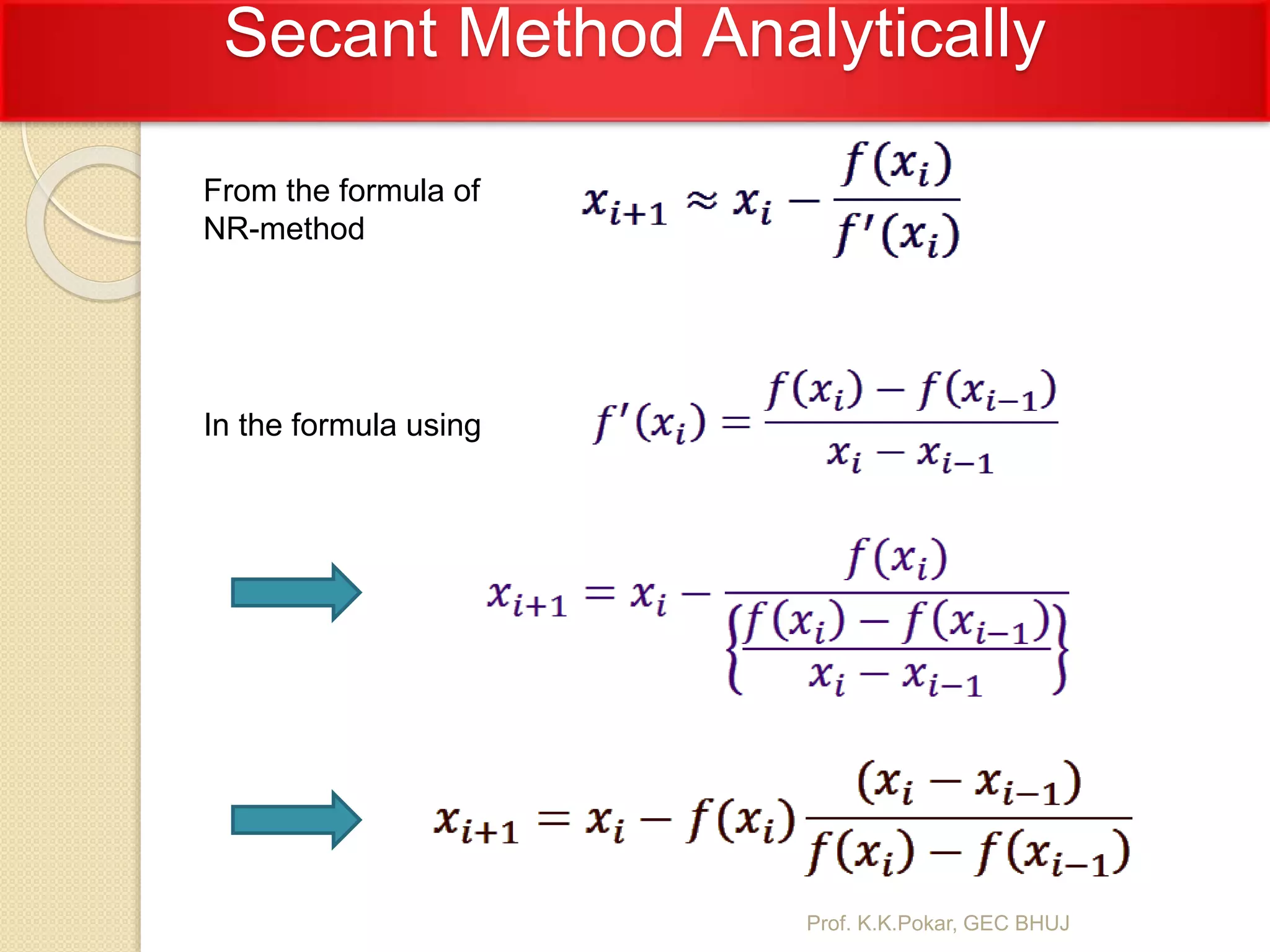 Secant Method Analytically

From the formula of NR-method

$x_{i+1} \approx x_i - \frac{f(x_i)}{f'(x_i)}$

In the formula using

$f'(x_i) = \frac{f(x_i) - f(x_{i-1})}{x_i - x_{i-1}}$

$x_{i+1} = x_i - \frac{f(x_i)}{\left\{\frac{f(x_i) - f(x_{i-1})}{x_i - x_{i-1}}\right\}}$

$x_{i+1} = x_i - f(x_i)\frac{(x_i - x_{i-1})}{f(x_i) - f(x_{i-1})}$

Prof. K.K.Pokar, GEC BHUJ